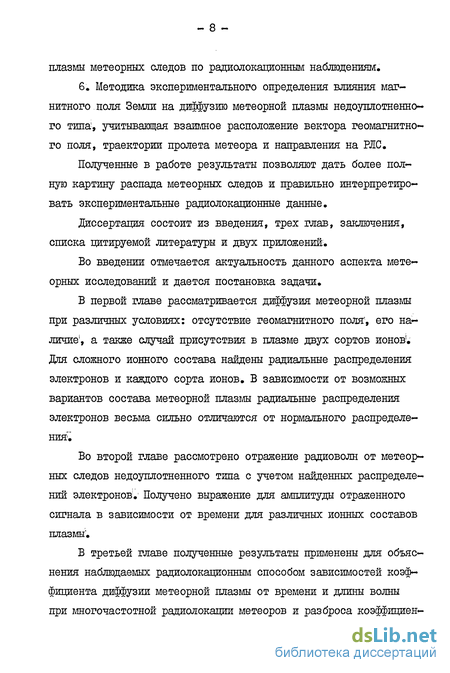 - 8 -

плазмы метеорных следов по радиолокационным наблюдениям.

6. Методика экспериментального определения влияния магнитного поля Земли на диффузию метеорной плазмы недоуплотненного типа, учитывающая взаимное расположение вектора геомагнитного поля, траектории пролета метеора и направления на РЛС.

Полученные в работе результаты позволяют дать более полную картину распада метеорных следов и правильно интерпретировать экспериментальные радиолокационные данные.

Диссертация состоит из введения, трех глав, заключения, списка цитируемой литературы и двух приложений.

Во введении отмечается актуальность данного аспекта метеорных исследований и дается постановка задачи.

В первой главе рассматривается диффузия метеорной плазмы при различных условиях: отсутствие геомагнитного поля, его наличие, а также случай присутствия в плазме двух сортов ионов. Для сложного ионного состава найдены радиальные распределения электронов и каждого сорта ионов. В зависимости от возможных вариантов состава метеорной плазмы радиальные распределения электронов весьма сильно отличаются от нормального распределения.

Во второй главе рассмотрено отражение радиоволн от метеорных следов недоуплотненного типа с учетом найденных распределений электронов. Получено выражение для амплитуды отраженного сигнала в зависимости от времени для различных ионных составов плазмы.

В третьей главе полученные результаты применены для объяснения наблюдаемых радиолокационным способом зависимостей коэффициента диффузии метеорной плазмы от времени и длины волны при многочастотной радиолокации метеоров и разброса коэффициен-

dsLib.net
библиотека диссертаций